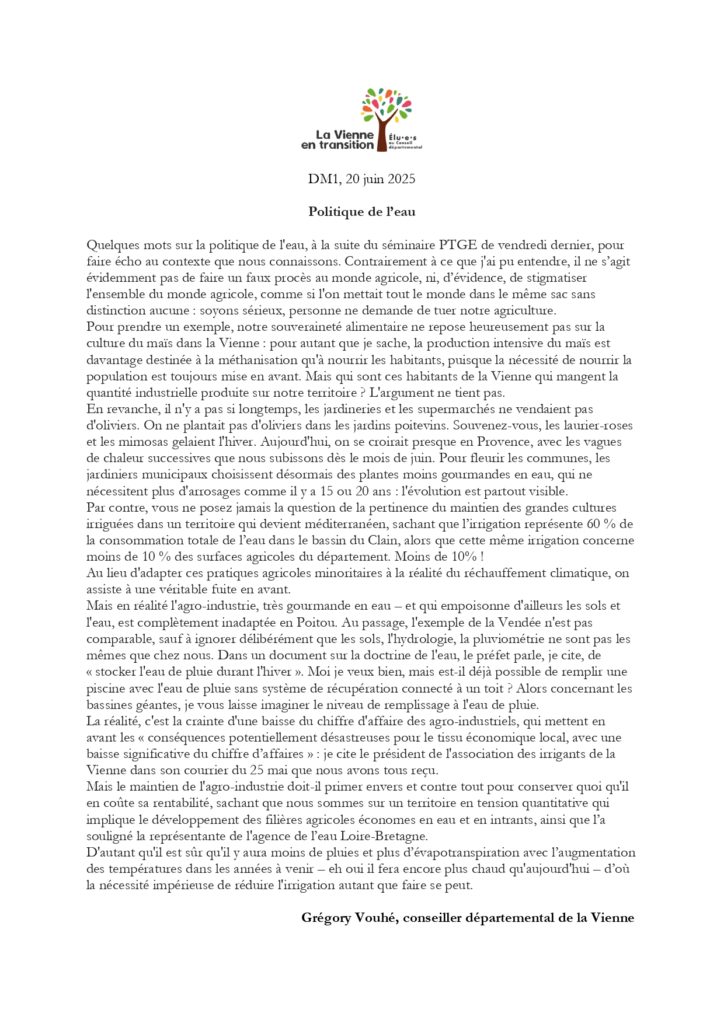 La Vienne en transition
Élu·e·s au Conseil départemental

DM1, 20 juin 2025

Politique de l'eau

Quelques mots sur la politique de l'eau, à la suite du séminaire PTGE de vendredi dernier, pour faire écho au contexte que nous connaissons. Contrairement à ce que j'ai pu entendre, il ne s'agit évidemment pas de faire un faux procès au monde agricole, ni, d'évidence, de stigmatiser l'ensemble du monde agricole, comme si l'on mettait tout le monde dans le même sac sans distinction aucune : soyons sérieux, personne ne demande de tuer notre agriculture.
Pour prendre un exemple, notre souveraineté alimentaire ne repose heureusement pas sur la culture du maïs dans la Vienne : pour autant que je sache, la production intensive du maïs est davantage destinée à la méthanisation qu'à nourrir les habitants, puisque la nécessité de nourrir la population est toujours mise en avant. Mais qui sont ces habitants de la Vienne qui mangent la quantité industrielle produite sur notre territoire ? L'argument ne tient pas.
En revanche, il n'y a pas si longtemps, les jardineries et les supermarchés ne vendaient pas d'oliviers. On ne plantait pas d'oliviers dans les jardins poitevins. Souvenez-vous, les laurier-roses et les mimosas gelaient l'hiver. Aujourd'hui, on se croirait presque en Provence, avec les vagues de chaleur successives que nous subissons dès le mois de juin. Pour fleurir les communes, les jardiniers municipaux choisissent désormais des plantes moins gourmandes en eau, qui ne nécessitent plus d'arrosages comme il y a 15 ou 20 ans : l'évolution est partout visible.
Par contre, vous ne posez jamais la question de la pertinence du maintien des grandes cultures irriguées dans un territoire qui devient méditerranéen, sachant que l'irrigation représente 60 % de la consommation totale de l'eau dans le bassin du Clain, alors que cette même irrigation concerne moins de 10 % des surfaces agricoles du département. Moins de 10% !
Au lieu d'adapter ces pratiques agricoles minoritaires à la réalité du réchauffement climatique, on assiste à une véritable fuite en avant.
Mais en réalité l'agro-industrie, très gourmande en eau – et qui empoisonne d'ailleurs les sols et l'eau, est complètement inadaptée en Poitou. Au passage, l'exemple de la Vendée n'est pas comparable, sauf à ignorer délibérément que les sols, l'hydrologie, la pluviométrie ne sont pas les mêmes que chez nous. Dans un document sur la doctrine de l'eau, le préfet parle, je cite, de « stocker l'eau de pluie durant l'hiver ». Moi je veux bien, mais est-il déjà possible de remplir une piscine avec l'eau de pluie sans système de récupération connecté à un toit ? Alors concernant les bassines géantes, je vous laisse imaginer le niveau de remplissage à l'eau de pluie.
La réalité, c'est la crainte d'une baisse du chiffre d'affaire des agro-industriels, qui mettent en avant les « conséquences potentiellement désastreuses pour le tissu économique local, avec une baisse significative du chiffre d'affaires » : je cite le président de l'association des irrigants de la Vienne dans son courrier du 25 mai que nous avons tous reçu.
Mais le maintien de l'agro-industrie doit-il primer envers et contre tout pour conserver quoi qu'il en coûte sa rentabilité, sachant que nous sommes sur un territoire en tension quantitative qui implique le développement des filières agricoles économes en eau et en intrants, ainsi que l'a souligné la représentante de l'agence de l'eau Loire-Bretagne.
D'autant qu'il est sûr qu'il y aura moins de pluies et plus d'évapotranspiration avec l'augmentation des températures dans les années à venir – eh oui il fera encore plus chaud qu'aujourd'hui – d'où la nécessité impérieuse de réduire l'irrigation autant que faire se peut.

Grégory Vouhé, conseiller départemental de la Vienne